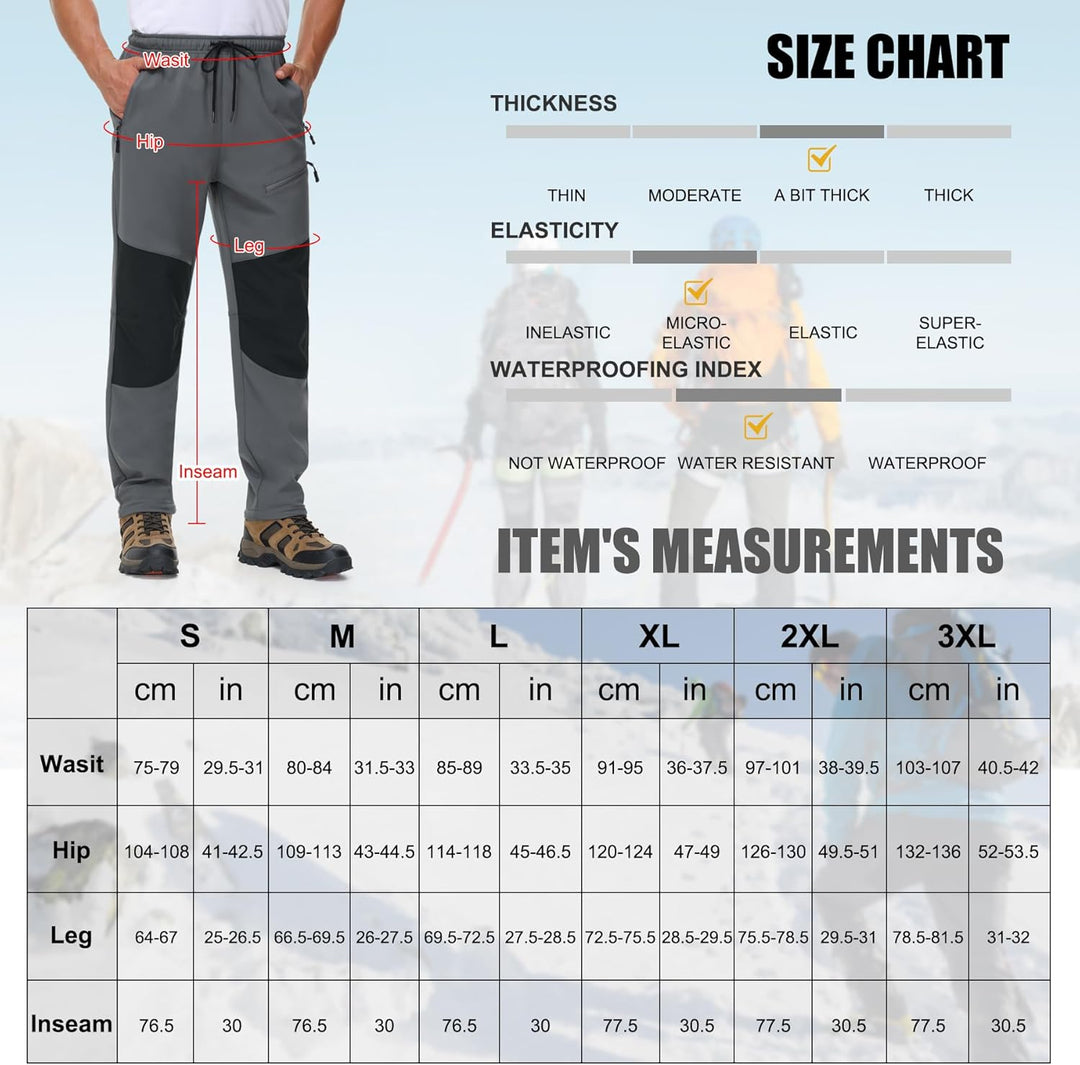 Wasit

Hip

Leg

Inseam

SIZE CHART

THICKNESS

THIN MODERATE A BIT THICK THICK

ELASTICITY

INELASTIC MICRO-ELASTIC ELASTIC SUPER-ELASTIC

WATERPROOFING INDEX

NOT WATERPROOF WATER RESISTANT WATERPROOF

ITEM'S MEASUREMENTS

| | S | | M | | L | | XL | | 2XL | | 3XL | |
|---|---|---|---|---|---|---|---|---|---|---|---|---|
| | cm | in | cm | in | cm | in | cm | in | cm | in | cm | in |
| Wasit | 75-79 | 29.5-31 | 80-84 | 31.5-33 | 85-89 | 33.5-35 | 91-95 | 36-37.5 | 97-101 | 38-39.5 | 103-107 | 40.5-42 |
| Hip | 104-108 | 41-42.5 | 109-113 | 43-44.5 | 114-118 | 45-46.5 | 120-124 | 47-49 | 126-130 | 49.5-51 | 132-136 | 52-53.5 |
| Leg | 64-67 | 25-26.5 | 66.5-69.5 | 26-27.5 | 69.5-72.5 | 27.5-28.5 | 72.5-75.5 | 28.5-29.5 | 75.5-78.5 | 29.5-31 | 78.5-81.5 | 31-32 |
| Inseam | 76.5 | 30 | 76.5 | 30 | 76.5 | 30 | 77.5 | 30.5 | 77.5 | 30.5 | 77.5 | 30.5 |